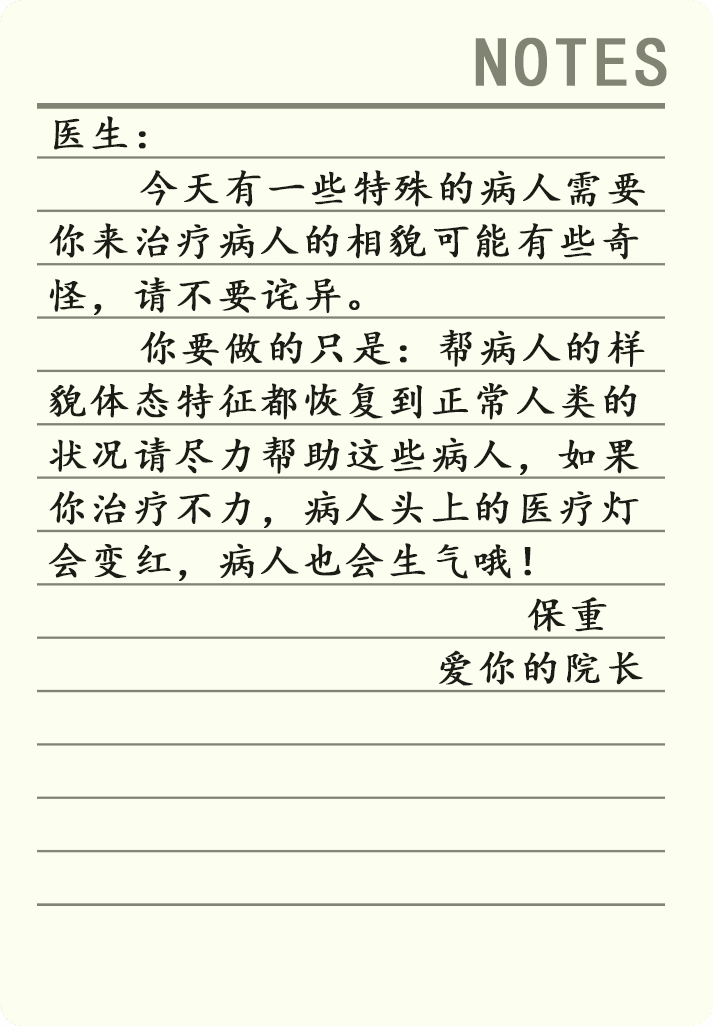 NOTES

医生：

今天有一些特殊的病人需要你来治疗病人的相貌可能有些奇怪，请不要诧异。

你要做的只是：帮病人的样貌体态特征都恢复到正常人类的状况请尽力帮助这些病人，如果你治疗不力，病人头上的医疗灯会变红，病人也会生气哦！

保重

爱你的院长